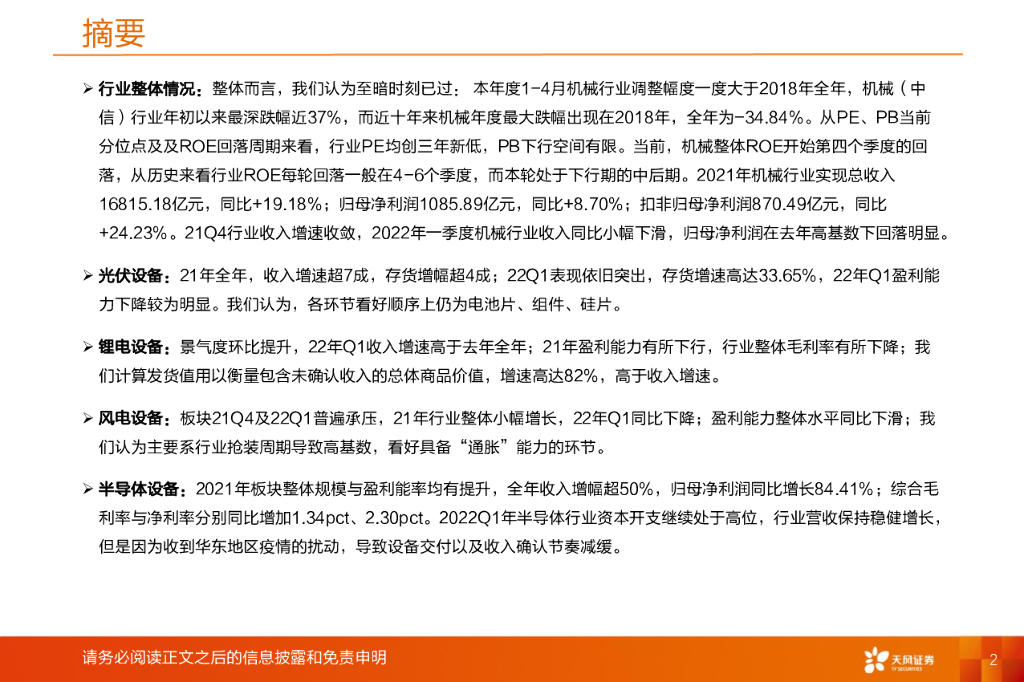 摘要

➢ 行业整体情况：整体而言，我们认为至暗时刻已过：本年度1-4月机械行业调整幅度一度大于2018年全年，机械（中信）行业年初以来最深跌幅近37%，而近十年来机械年度最大跌幅出现在2018年，全年为-34.84%。从PE、PB当前分位点及及ROE回落周期来看，行业PE均创三年新低，PB下行空间有限。当前，机械整体ROE开始第四个季度的回落，从历史来看行业ROE每轮回落一般在4-6个季度，而本轮处于下行期的中后期。2021年机械行业实现总收入16815.18亿元，同比+19.18%；归母净利润1085.89亿元，同比+8.70%；扣非归母净利润870.49亿元，同比+24.23%。21Q4行业收入增速收敛，2022年一季度机械行业收入同比小幅下滑，归母净利润在去年高基数下回落明显。

➢ 光伏设备：21年全年，收入增速超7成，存货增幅超4成；22Q1表现依旧突出，存货增速高达33.65%，22年Q1盈利能力下降较为明显。我们认为，各环节看好顺序上仍为电池片、组件、硅片。

➢ 锂电设备：景气度环比提升，22年Q1收入增速高于去年全年；21年盈利能力有所下行，行业整体毛利率有所下降；我们计算发货值用以衡量包含未确认收入的总体商品价值，增速高达82%，高于收入增速。

➢ 风电设备：板块21Q4及22Q1普遍承压，21年行业整体小幅增长，22年Q1同比下降；盈利能力整体水平同比下滑；我们认为主要系行业抢装周期导致高基数，看好具备“通胀”能力的环节。

➢ 半导体设备：2021年板块整体规模与盈利能率均有提升，全年收入增幅超50%，归母净利润同比增长84.41%；综合毛利率与净利率分别同比增加1.34pct、2.30pct。2022Q1年半导体行业资本开支继续处于高位，行业营收保持稳健增长，但是因为收到华东地区疫情的扰动，导致设备交付以及收入确认节奏减缓。

请务必阅读正文之后的信息披露和免责申明

天风证券
TF SECURITIES

2